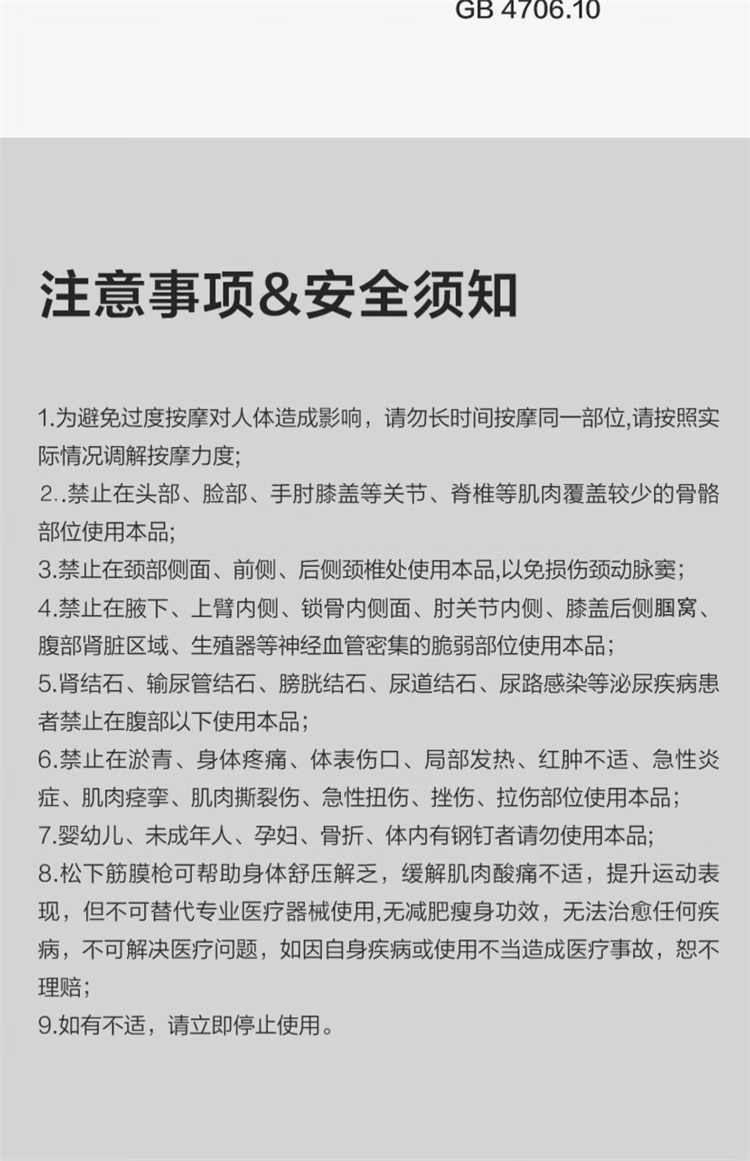 GB 4706.10

注意事项&安全须知

1.为避免过度按摩对人体造成影响，请勿长时间按摩同一部位,请按照实际情况调解按摩力度;
2..禁止在头部、脸部、手肘膝盖等关节、脊椎等肌肉覆盖较少的骨骼部位使用本品;
3.禁止在颈部侧面、前侧、后侧颈椎处使用本品,以免损伤颈动脉窦;
4.禁止在腋下、上臂内侧、锁骨内侧面、肘关节内侧、膝盖后侧腘窝、腹部肾脏区域、生殖器等神经血管密集的脆弱部位使用本品;
5.肾结石、输尿管结石、膀胱结石、尿道结石、尿路感染等泌尿疾病患者禁止在腹部以下使用本品;
6.禁止在淤青、身体疼痛、体表伤口、局部发热、红肿不适、急性炎症、肌肉痉挛、肌肉撕裂伤、急性扭伤、挫伤、拉伤部位使用本品;
7.婴幼儿、未成年人、孕妇、骨折、体内有钢钉者请勿使用本品;
8.松下筋膜枪可帮助身体舒压解乏，缓解肌肉酸痛不适，提升运动表现，但不可替代专业医疗器械使用,无减肥瘦身功效，无法治愈任何疾病，不可解决医疗问题，如因自身疾病或使用不当造成医疗事故，恕不理赔;
9.如有不适，请立即停止使用。